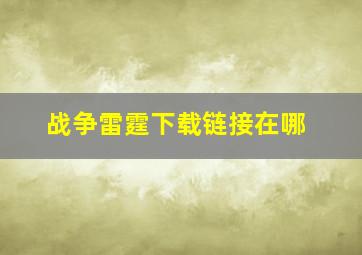 战争雷霆下载链接在哪